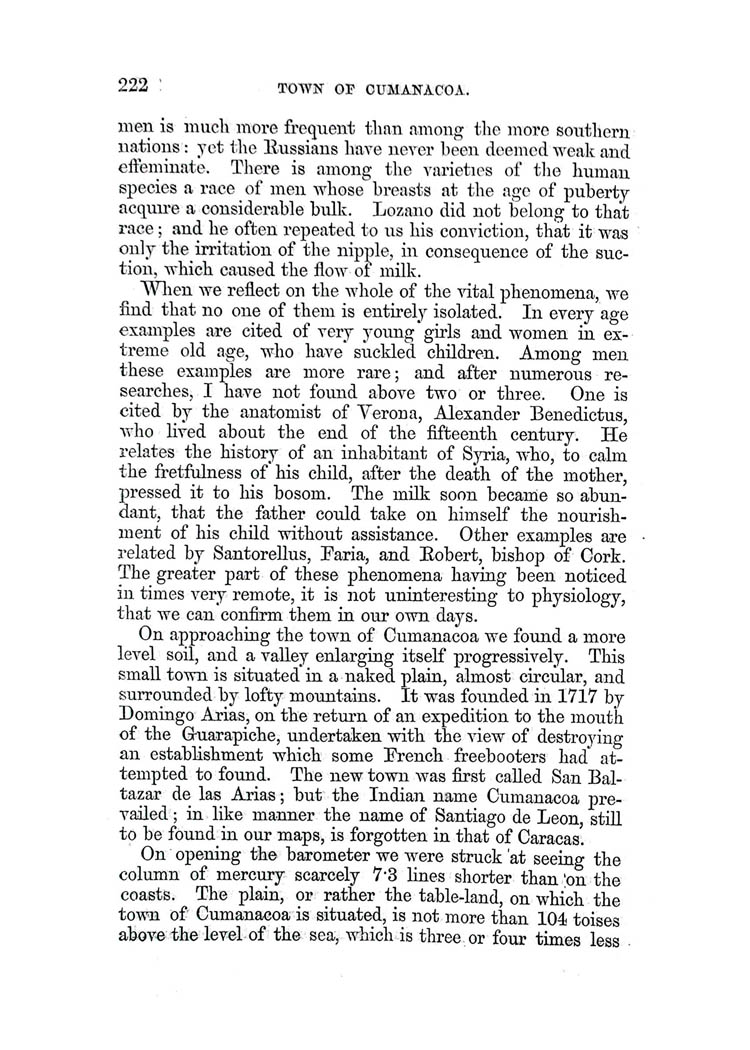 222 TOWN OF CUMANACOA.

men is much more frequent than among the more southern nations: yet the Russians have never been deemed weak and effeminate. There is among the varieties of the human species a race of men whose breasts at the age of puberty acqure a considerable bulk. Lozano did not belong to that race; and he often repeated to us his conviction, that it was only the irritation of the nipple, in consequence of the suction, which caused the flow of milk.

When we reflect on the whole of the vital phenomena, we find that no one of them is entirely isolated. In every age examples are cited of very young girls and women in extreme old age, who have suckled children. Among men these examples are more rare; and after numerous researches, I have not found above two or three. One is cited by the anatomist of Verona, Alexander Benedictus, who lived about the end of the fifteenth century. He relates the history of an inhabitant of Syria, who, to calm the fretfulness of his child, after the death of the mother, pressed it to his bosom. The milk soon became so abundant, that the father could take on himself the nourishment of his child without assistance. Other examples are related by Santorellus, Faria, and Robert, bishop of Cork. The greater part of these phenomena having been noticed in times very remote, it is not uninteresting to physiology, that we can confirm them in our own days.

On approaching the town of Cumanacoa we found a more level soil, and a valley enlarging itself progressively. This small town is situated in a naked plain, almost circular, and surrounded by lofty mountains. It was founded in 1717 by Domingo Arias, on the return of an expedition to the mouth of the Guarapiche, undertaken with the view of destroying an establishment which some French freebooters had attempted to found. The new town was first called San Baltazar de las Arias; but the Indian name Cumanacoa prevailed; in like manner the name of Santiago de Leon, still to be found in our maps, is forgotten in that of Caracas.

On opening the barometer we were struck at seeing the column of mercury scarcely 7·3 lines shorter than on the coasts. The plain, or rather the table-land, on which the town of Cumanacoa is situated, is not more than 104 toises above the level of the sea, which is three or four times less